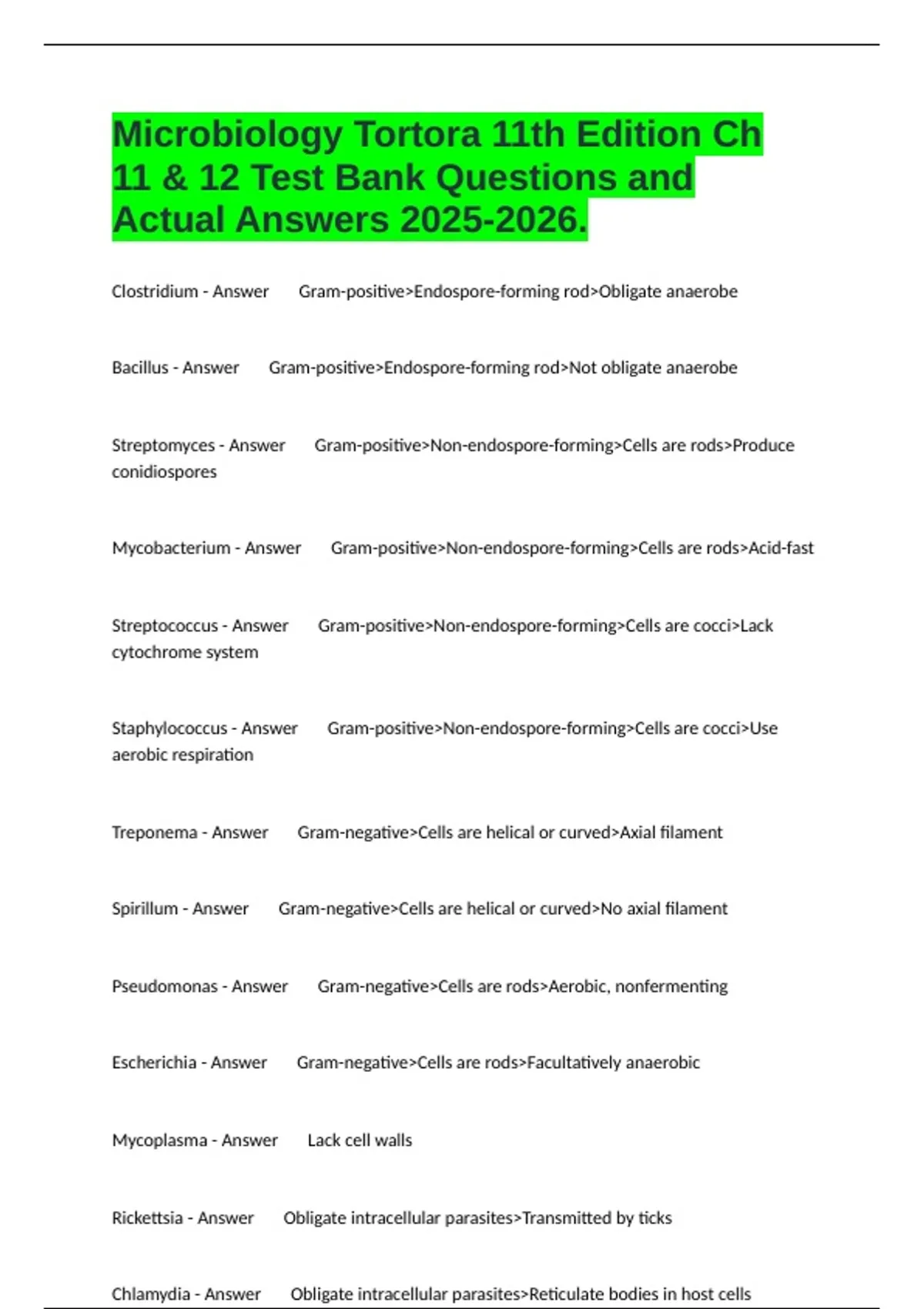 Microbiology Tortora 11th Edition Ch 11 & 12 Test Bank Questions and Actual Answers 2025-2026.

Clostridium - Answer Gram-positive>Endospore-forming rod>Obligate anaerobe

Bacillus - Answer Gram-positive>Endospore-forming rod>Not obligate anaerobe

Streptomyces - Answer Gram-positive>Non-endospore-forming>Cells are rods>Produce conidiospores

Mycobacterium - Answer Gram-positive>Non-endospore-forming>Cells are rods>Acid-fast

Streptococcus - Answer Gram-positive>Non-endospore-forming>Cells are cocci>Lack cytochrome system

Staphylococcus - Answer Gram-positive>Non-endospore-forming>Cells are cocci>Use aerobic respiration

Treponema - Answer Gram-negative>Cells are helical or curved>Axial filament

Spirillum - Answer Gram-negative>Cells are helical or curved>No axial filament

Pseudomonas - Answer Gram-negative>Cells are rods>Aerobic, nonfermenting

Escherichia - Answer Gram-negative>Cells are rods>Facultatively anaerobic

Mycoplasma - Answer Lack cell walls

Rickettsia - Answer Obligate intracellular parasites>Transmitted by ticks

Chlamydia - Answer Obligate intracellular parasites>Reticulate bodies in host cells